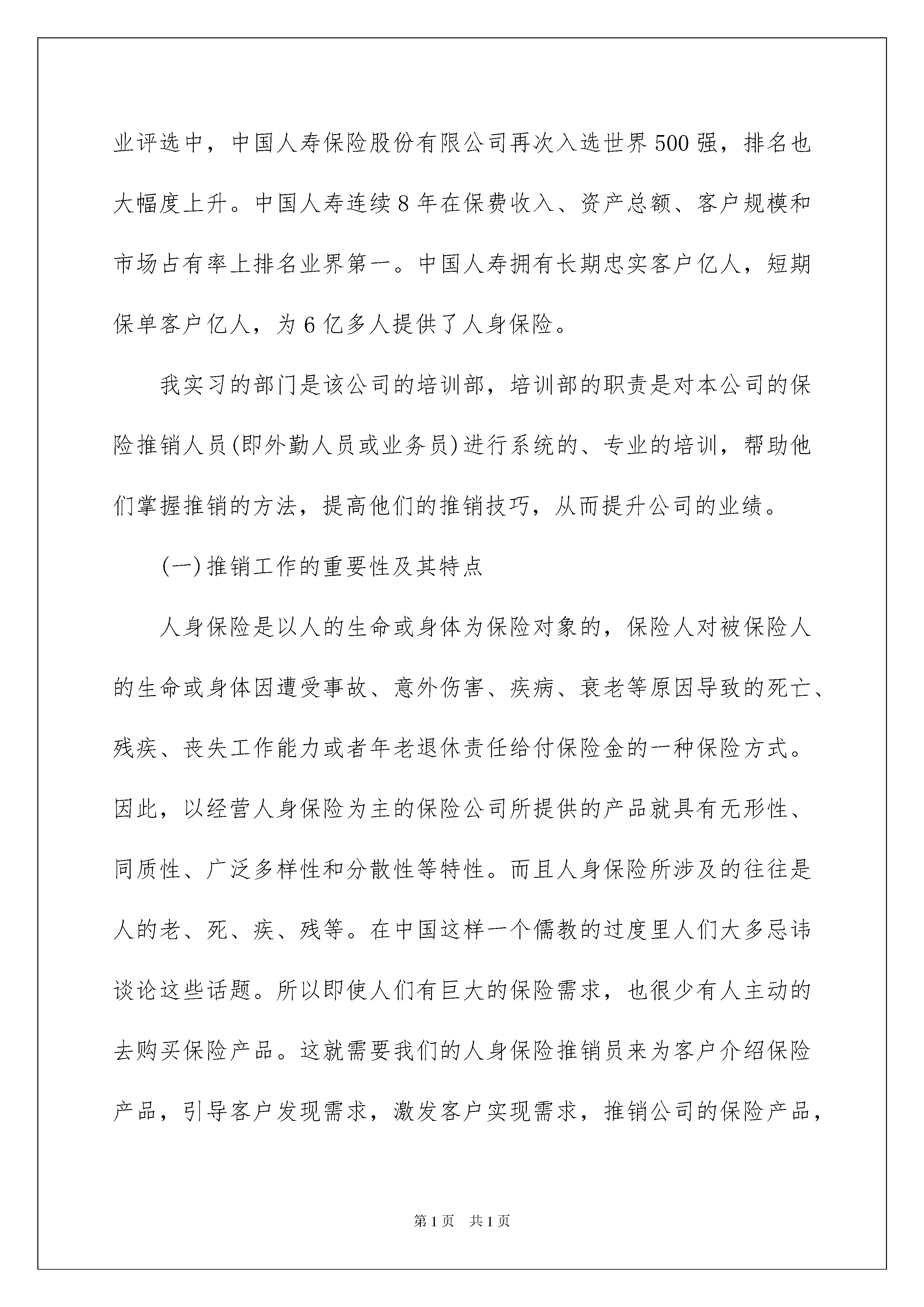 业评选中，中国人寿保险股份有限公司再次入选世界500强，排名也大幅度上升。中国人寿连续8年在保费收入、资产总额、客户规模和市场占有率上排名业界第一。中国人寿拥有长期忠实客户亿人，短期保单客户亿人，为6亿多人提供了人身保险。

我实习的部门是该公司的培训部，培训部的职责是对本公司的保险推销人员(即外勤人员或业务员)进行系统的、专业的培训，帮助他们掌握推销的方法，提高他们的推销技巧，从而提升公司的业绩。

(一)推销工作的重要性及其特点

人身保险是以人的生命或身体为保险对象的，保险人对被保险人的生命或身体因遭受事故、意外伤害、疾病、衰老等原因导致的死亡、残疾、丧失工作能力或者年老退休责任给付保险金的一种保险方式。因此，以经营人身保险为主的保险公司所提供的产品就具有无形性、同质性、广泛多样性和分散性等特性。而且人身保险所涉及的往往是人的老、死、疾、残等。在中国这样一个儒教的过度里人们大多忌讳谈论这些话题。所以即使人们有巨大的保险需求，也很少有人主动的去购买保险产品。这就需要我们的人身保险推销员来为客户介绍保险产品，引导客户发现需求，激发客户实现需求，推销公司的保险产品，

第1页 共1页